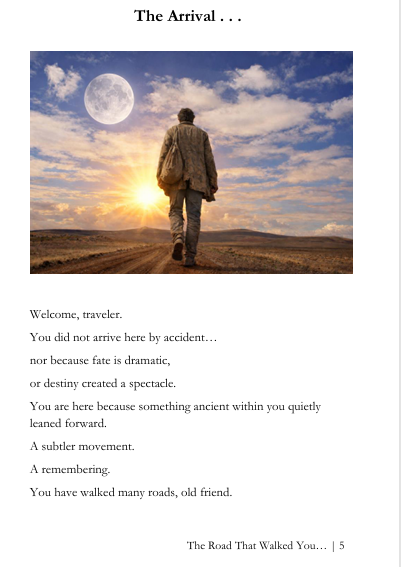 The Arrival . . .

Welcome, traveler.

You did not arrive here by accident…

nor because fate is dramatic,

or destiny created a spectacle.

You are here because something ancient within you quietly leaned forward.

A subtler movement.

A remembering.

You have walked many roads, old friend.

The Road That Walked You… | 5